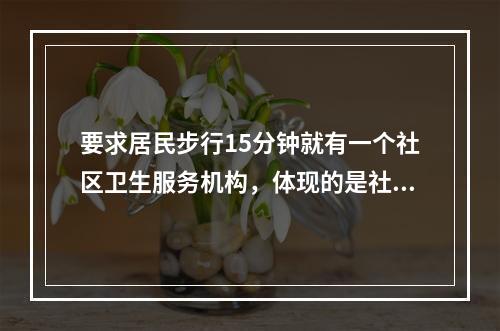 要求居民步行15分钟就有一个社区卫生服务机构，体现的是社...